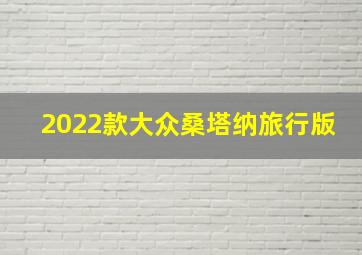 2022款大众桑塔纳旅行版